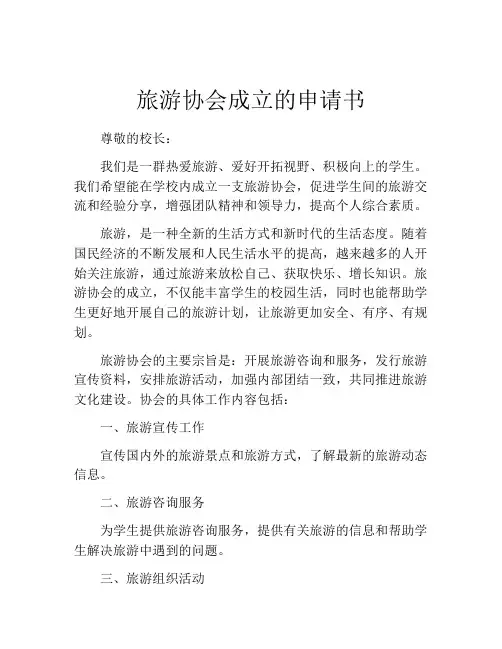 旅游协会成立的申请书

尊敬的校长：

我们是一群热爱旅游、爱好开拓视野、积极向上的学生。我们希望能在学校内成立一支旅游协会，促进学生间的旅游交流和经验分享，增强团队精神和领导力，提高个人综合素质。

旅游，是一种全新的生活方式和新时代的生活态度。随着国民经济的不断发展和人民生活水平的提高，越来越多的人开始关注旅游，通过旅游来放松自己、获取快乐、增长知识。旅游协会的成立，不仅能丰富学生的校园生活，同时也能帮助学生更好地开展自己的旅游计划，让旅游更加安全、有序、有规划。

旅游协会的主要宗旨是：开展旅游咨询和服务，发行旅游宣传资料，安排旅游活动，加强内部团结一致，共同推进旅游文化建设。协会的具体工作内容包括：

一、旅游宣传工作

宣传国内外的旅游景点和旅游方式，了解最新的旅游动态信息。

二、旅游咨询服务

为学生提供旅游咨询服务，提供有关旅游的信息和帮助学生解决旅游中遇到的问题。

三、旅游组织活动